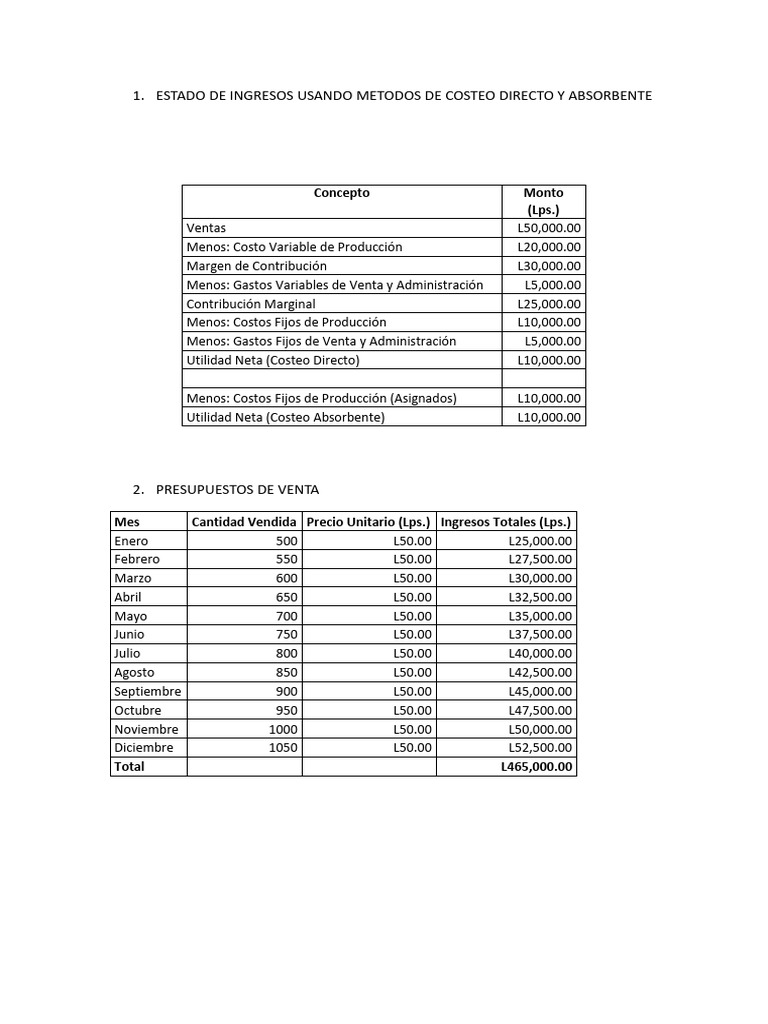 1. ESTADO DE INGRESOS USANDO METODOS DE COSTEO DIRECTO Y ABSORBENTE

| Concepto | Monto (Lps.) |
|---|---|
| Ventas | L50,000.00 |
| Menos: Costo Variable de Producción | L20,000.00 |
| Margen de Contribución | L30,000.00 |
| Menos: Gastos Variables de Venta y Administración | L5,000.00 |
| Contribución Marginal | L25,000.00 |
| Menos: Costos Fijos de Producción | L10,000.00 |
| Menos: Gastos Fijos de Venta y Administración | L5,000.00 |
| Utilidad Neta (Costeo Directo) | L10,000.00 |
| | |
| Menos: Costos Fijos de Producción (Asignados) | L10,000.00 |
| Utilidad Neta (Costeo Absorbente) | L10,000.00 |

2. PRESUPUESTOS DE VENTA

| Mes | Cantidad Vendida | Precio Unitario (Lps.) | Ingresos Totales (Lps.) |
|---|---|---|---|
| Enero | 500 | L50.00 | L25,000.00 |
| Febrero | 550 | L50.00 | L27,500.00 |
| Marzo | 600 | L50.00 | L30,000.00 |
| Abril | 650 | L50.00 | L32,500.00 |
| Mayo | 700 | L50.00 | L35,000.00 |
| Junio | 750 | L50.00 | L37,500.00 |
| Julio | 800 | L50.00 | L40,000.00 |
| Agosto | 850 | L50.00 | L42,500.00 |
| Septiembre | 900 | L50.00 | L45,000.00 |
| Octubre | 950 | L50.00 | L47,500.00 |
| Noviembre | 1000 | L50.00 | L50,000.00 |
| Diciembre | 1050 | L50.00 | L52,500.00 |
| Total | | | L465,000.00 |